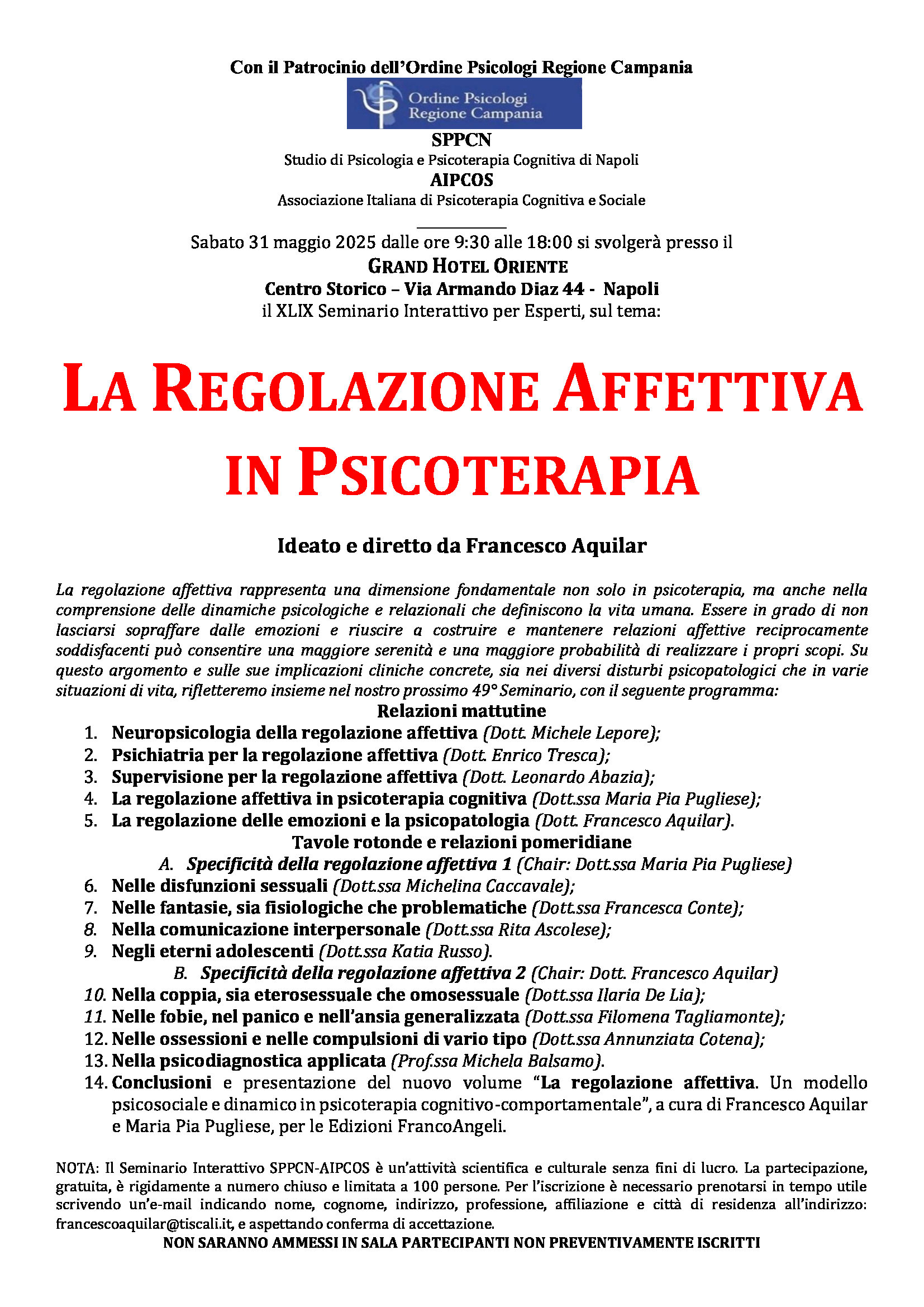 Con il Patrocinio dell'Ordine Psicologi Regione Campania

Ordine Psicologi Regione Campania

SPPCN
Studio di Psicologia e Psicoterapia Cognitiva di Napoli
AIPCOS
Associazione Italiana di Psicoterapia Cognitiva e Sociale

Sabato 31 maggio 2025 dalle ore 9:30 alle 18:00 si svolgerà presso il
GRAND HOTEL ORIENTE
Centro Storico – Via Armando Diaz 44 - Napoli
il XLIX Seminario Interattivo per Esperti, sul tema:

LA REGOLAZIONE AFFETTIVA IN PSICOTERAPIA

Ideato e diretto da Francesco Aquilar

La regolazione affettiva rappresenta una dimensione fondamentale non solo in psicoterapia, ma anche nella comprensione delle dinamiche psicologiche e relazionali che definiscono la vita umana. Essere in grado di non lasciarsi sopraffare dalle emozioni e riuscire a costruire e mantenere relazioni affettive reciprocamente soddisfacenti può consentire una maggiore serenità e una maggiore probabilità di realizzare i propri scopi. Su questo argomento e sulle sue implicazioni cliniche concrete, sia nei diversi disturbi psicopatologici che in varie situazioni di vita, rifletteremo insieme nel nostro prossimo 49° Seminario, con il seguente programma:

Relazioni mattutine
1. Neuropsicologia della regolazione affettiva (Dott. Michele Lepore);
2. Psichiatria per la regolazione affettiva (Dott. Enrico Tresca);
3. Supervisione per la regolazione affettiva (Dott. Leonardo Abazia);
4. La regolazione affettiva in psicoterapia cognitiva (Dott.ssa Maria Pia Pugliese);
5. La regolazione delle emozioni e la psicopatologia (Dott. Francesco Aquilar).

Tavole rotonde e relazioni pomeridiane
A. Specificità della regolazione affettiva 1 (Chair: Dott.ssa Maria Pia Pugliese)
6. Nelle disfunzioni sessuali (Dott.ssa Michelina Caccavale);
7. Nelle fantasie, sia fisiologiche che problematiche (Dott.ssa Francesca Conte);
8. Nella comunicazione interpersonale (Dott.ssa Rita Ascolese);
9. Negli eterni adolescenti (Dott.ssa Katia Russo).
B. Specificità della regolazione affettiva 2 (Chair: Dott. Francesco Aquilar)
10. Nella coppia, sia eterosessuale che omosessuale (Dott.ssa Ilaria De Lia);
11. Nelle fobie, nel panico e nell'ansia generalizzata (Dott.ssa Filomena Tagliamonte);
12. Nelle ossessioni e nelle compulsioni di vario tipo (Dott.ssa Annunziata Cotena);
13. Nella psicodiagnostica applicata (Prof.ssa Michela Balsamo).
14. Conclusioni e presentazione del nuovo volume "La regolazione affettiva. Un modello psicosociale e dinamico in psicoterapia cognitivo-comportamentale", a cura di Francesco Aquilar e Maria Pia Pugliese, per le Edizioni FrancoAngeli.

NOTA: Il Seminario Interattivo SPPCN-AIPCOS è un'attività scientifica e culturale senza fini di lucro. La partecipazione, gratuita, è rigidamente a numero chiuso e limitata a 100 persone. Per l'iscrizione è necessario prenotarsi in tempo utile scrivendo un'e-mail indicando nome, cognome, indirizzo, professione, affiliazione e città di residenza all'indirizzo: francescoaquilar@tiscali.it, e aspettando conferma di accettazione.
NON SARANNO AMMESSI IN SALA PARTECIPANTI NON PREVENTIVAMENTE ISCRITTI